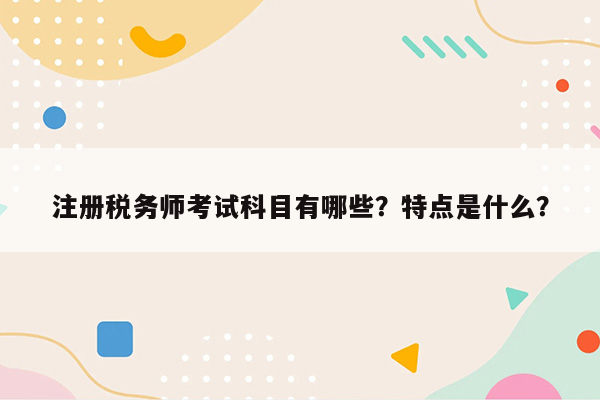 注册税务师考试科目有哪些？特点是什么？